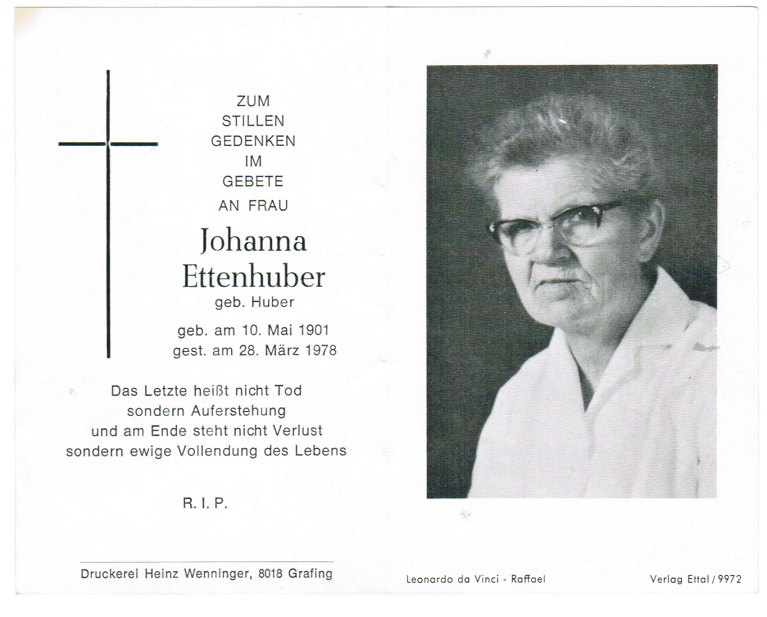 ZUM
STILLEN
GEDENKEN
IM
GEBETE
AN FRAU

Johanna
Ettenhuber
geb. Huber

geb. am 10. Mai 1901
gest. am 28. März 1978

Das Letzte heißt nicht Tod
sondern Auferstehung
und am Ende steht nicht Verlust
sondern ewige Vollendung des Lebens

R. I. P.

Druckerei Heinz Wenninger, 8018 Grafing

Leonardo da Vinci - Raffael

Verlag Ettal / 9972